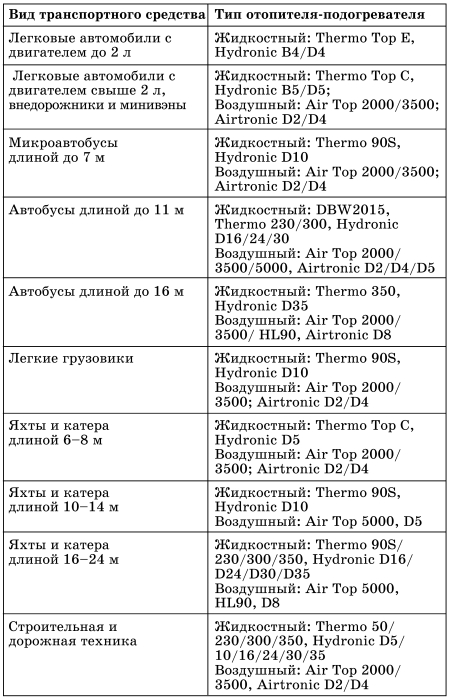 | Вид транспортного средства | Тип отопителя-подогревателя |
|---|---|
| Легковые автомобили с двигателем до 2 л | Жидкостный: Thermo Top E, Hydronic B4/D4 |
| Легковые автомобили с двигателем свыше 2 л, внедорожники и минивэны | Жидкостный: Thermo Top C, Hydronic B5/D5; Воздушный: Air Top 2000/3500; Airtronic D2/D4 |
| Микроавтобусы длиной до 7 м | Жидкостный: Thermo 90S, Hydronic D10 Воздушный: Air Top 2000/3500; Airtronic D2/D4 |
| Автобусы длиной до 11 м | Жидкостный: DBW2015, Thermo 230/300, Hydronic D16/24/30 Воздушный: Air Top 2000/ 3500/5000, Airtronic D2/D4/D5 |
| Автобусы длиной до 16 м | Жидкостный: Thermo 350, Hydronic D35 Воздушный: Air Top 2000/ 3500/ HL90, Airtronic D8 |
| Легкие грузовики | Жидкостный: Thermo 90S, Hydronic D10 Воздушный: Air Top 2000/ 3500; Airtronic D2/D4 |
| Яхты и катера длиной 6–8 м | Жидкостный: Thermo Top C, Hydronic D5 Воздушный: Air Top 2000/ 3500; Airtronic D2/D4 |
| Яхты и катера длиной 10–14 м | Жидкостный: Thermo 90S, Hydronic D10 Воздушный: Air Top 5000, D5 |
| Яхты и катера длиной 16–24 м | Жидкостный: Thermo 90S/ 230/300/350, Hydronic D16/ D24/D30/D35 Воздушный: Air Top 5000, HL90, D8 |
| Строительная и дорожная техника | Жидкостный: Thermo 50/ 230/300/350, Hydronic D5/ 10/16/24/30/35 Воздушный: Air Top 2000/ 3500, Airtronic D2/D4 |